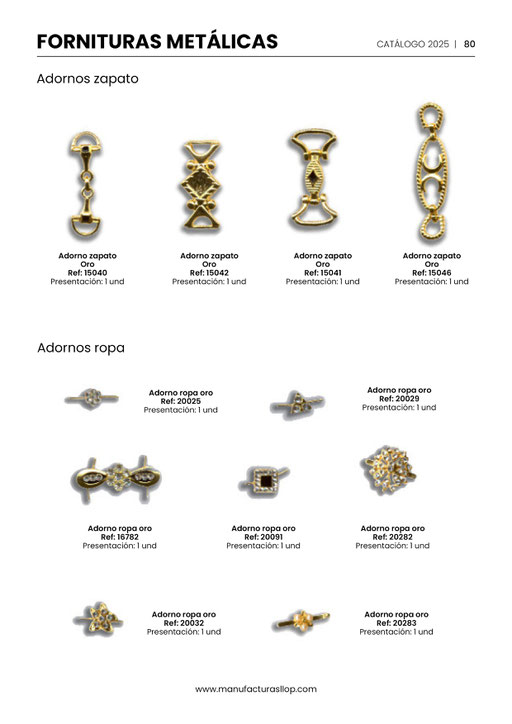 FORNITURAS METÁLICAS

CATÁLOGO 2025 | 80

Adornos zapato

Adorno zapato
Oro
Ref: 15040
Presentación: 1 und

Adorno zapato
Oro
Ref: 15042
Presentación: 1 und

Adorno zapato
Oro
Ref: 15041
Presentación: 1 und

Adorno zapato
Oro
Ref: 15046
Presentación: 1 und

Adornos ropa

Adorno ropa oro
Ref: 20025
Presentación: 1 und

Adorno ropa oro
Ref: 20029
Presentación: 1 und

Adorno ropa oro
Ref: 16782
Presentación: 1 und

Adorno ropa oro
Ref: 20091
Presentación: 1 und

Adorno ropa oro
Ref: 20282
Presentación: 1 und

Adorno ropa oro
Ref: 20032
Presentación: 1 und

Adorno ropa oro
Ref: 20283
Presentación: 1 und

www.manufacturasllop.com